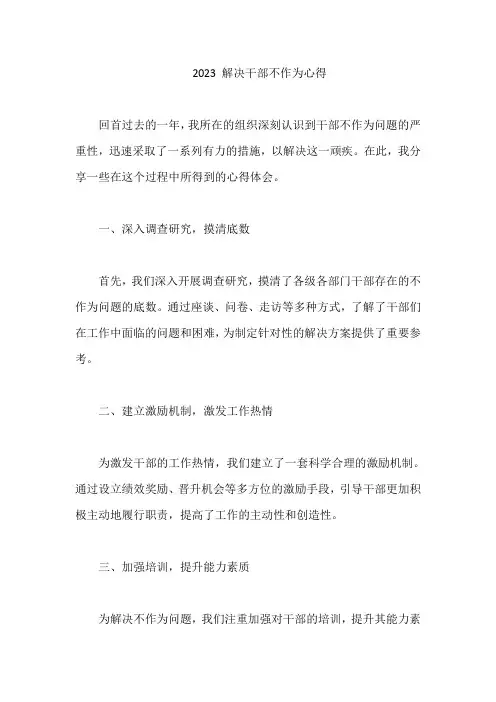 2023 解决干部不作为心得

回首过去的一年，我所在的组织深刻认识到干部不作为问题的严重性，迅速采取了一系列有力的措施，以解决这一顽疾。在此，我分享一些在这个过程中所得到的心得体会。

一、深入调查研究，摸清底数

首先，我们深入开展调查研究，摸清了各级各部门干部存在的不作为问题的底数。通过座谈、问卷、走访等多种方式，了解了干部们在工作中面临的问题和困难，为制定针对性的解决方案提供了重要参考。

二、建立激励机制，激发工作热情

为激发干部的工作热情，我们建立了一套科学合理的激励机制。通过设立绩效奖励、晋升机会等多方位的激励手段，引导干部更加积极主动地履行职责，提高了工作的主动性和创造性。

三、加强培训，提升能力素质

为解决不作为问题，我们注重加强对干部的培训，提升其能力素